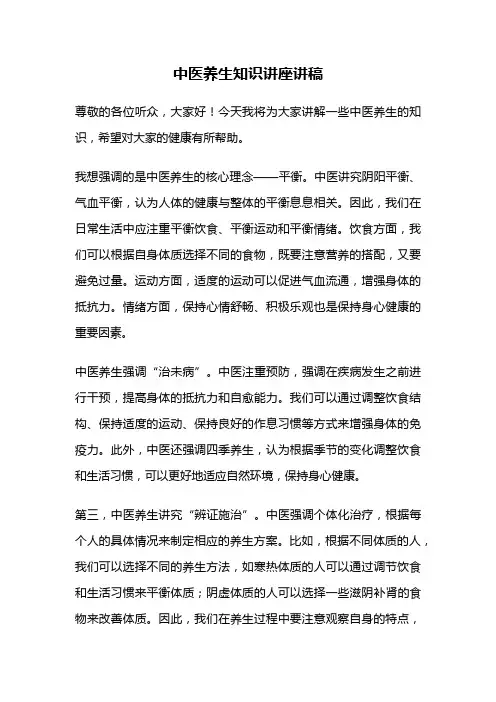 中医养生知识讲座讲稿

尊敬的各位听众，大家好！今天我将为大家讲解一些中医养生的知识，希望对大家的健康有所帮助。

我想强调的是中医养生的核心理念——平衡。中医讲究阴阳平衡、气血平衡，认为人体的健康与整体的平衡息息相关。因此，我们在日常生活中应注重平衡饮食、平衡运动和平衡情绪。饮食方面，我们可以根据自身体质选择不同的食物，既要注意营养的搭配，又要避免过量。运动方面，适度的运动可以促进气血流通，增强身体的抵抗力。情绪方面，保持心情舒畅、积极乐观也是保持身心健康的重要因素。

中医养生强调“治未病”。中医注重预防，强调在疾病发生之前进行干预，提高身体的抵抗力和自愈能力。我们可以通过调整饮食结构、保持适度的运动、保持良好的作息习惯等方式来增强身体的免疫力。此外，中医还强调四季养生，认为根据季节的变化调整饮食和生活习惯，可以更好地适应自然环境，保持身心健康。

第三，中医养生讲究“辨证施治”。中医强调个体化治疗，根据每个人的具体情况来制定相应的养生方案。比如，根据不同体质的人，我们可以选择不同的养生方法，如寒热体质的人可以通过调节饮食和生活习惯来平衡体质；阴虚体质的人可以选择一些滋阴补肾的食物来改善体质。因此，我们在养生过程中要注意观察自身的特点，